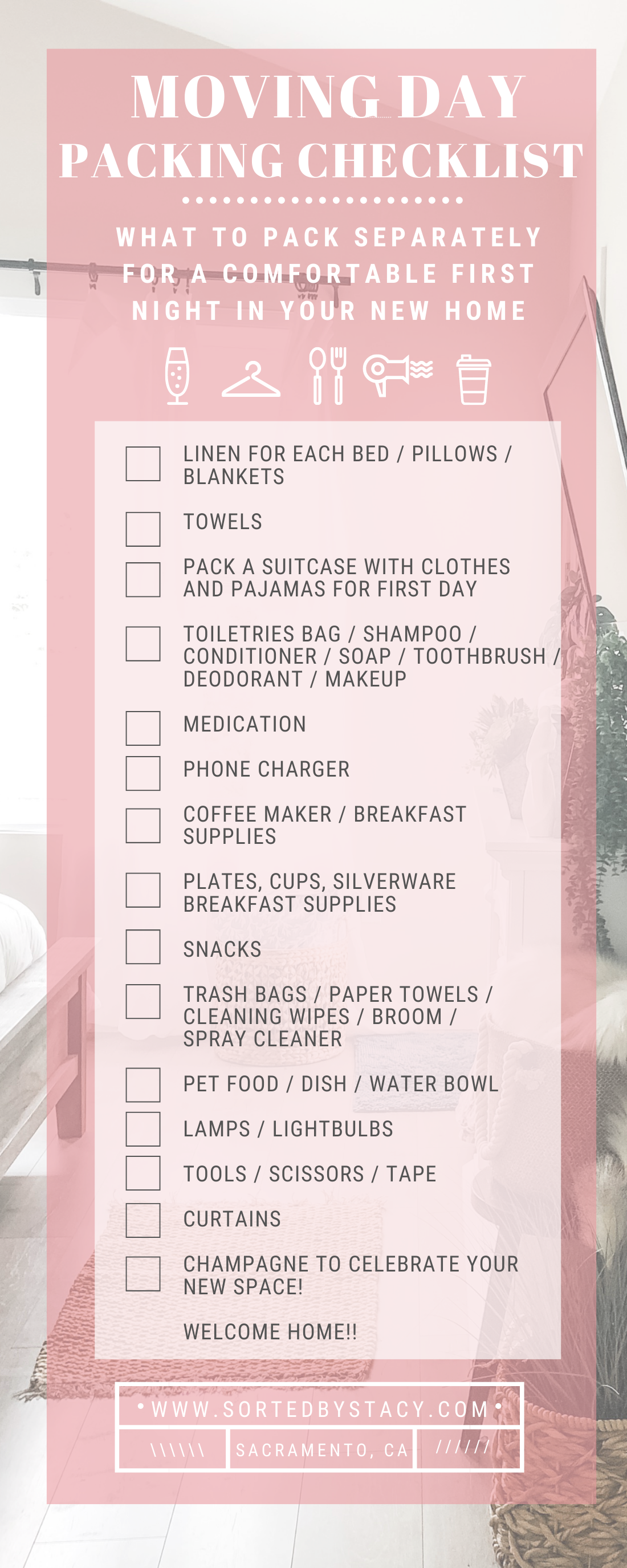 MOVING DAY
PACKING CHECKLIST

WHAT TO PACK SEPARATELY FOR A COMFORTABLE FIRST NIGHT IN YOUR NEW HOME

☐ LINEN FOR EACH BED / PILLOWS / BLANKETS
☐ TOWELS
☐ PACK A SUITCASE WITH CLOTHES AND PAJAMAS FOR FIRST DAY
☐ TOILETRIES BAG / SHAMPOO / CONDITIONER / SOAP / TOOTHBRUSH / DEODORANT / MAKEUP
☐ MEDICATION
☐ PHONE CHARGER
☐ COFFEE MAKER / BREAKFAST SUPPLIES
☐ PLATES, CUPS, SILVERWARE BREAKFAST SUPPLIES
☐ SNACKS
☐ TRASH BAGS / PAPER TOWELS / CLEANING WIPES / BROOM / SPRAY CLEANER
☐ PET FOOD / DISH / WATER BOWL
☐ LAMPS / LIGHTBULBS
☐ TOOLS / SCISSORS / TAPE
☐ CURTAINS
☐ CHAMPAGNE TO CELEBRATE YOUR NEW SPACE!

WELCOME HOME!!

• WWW.SORTEDBYSTACY.COM •

\\\\\\ SACRAMENTO, CA //////